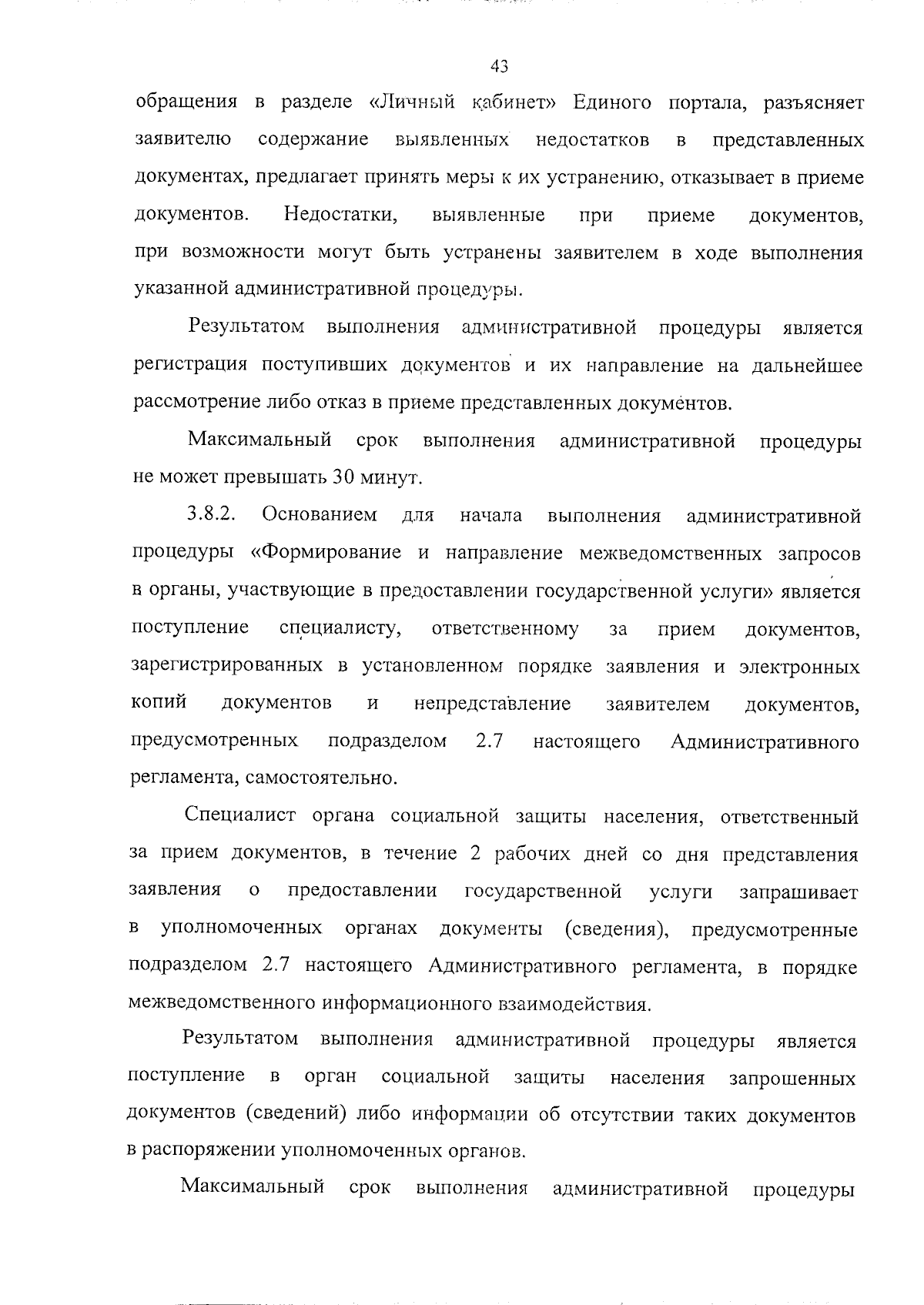 43

обращения в разделе «Личный кабинет» Единого портала, разъясняет заявителю содержание выявленных недостатков в представленных документах, предлагает принять меры к их устранению, отказывает в приеме документов. Недостатки, выявленные при приеме документов, при возможности могут быть устранены заявителем в ходе выполнения указанной административной процедуры.

Результатом выполнения административной процедуры является регистрация поступивших документов и их направление на дальнейшее рассмотрение либо отказ в приеме представленных документов.

Максимальный срок выполнения административной процедуры не может превышать 30 минут.

3.8.2. Основанием для начала выполнения административной процедуры «Формирование и направление межведомственных запросов в органы, участвующие в предоставлении государственной услуги» является поступление специалисту, ответственному за прием документов, зарегистрированных в установленном порядке заявления и электронных копий документов и непредставление заявителем документов, предусмотренных подразделом 2.7 настоящего Административного регламента, самостоятельно.

Специалист органа социальной защиты населения, ответственный за прием документов, в течение 2 рабочих дней со дня представления заявления о предоставлении государственной услуги запрашивает в уполномоченных органах документы (сведения), предусмотренные подразделом 2.7 настоящего Административного регламента, в порядке межведомственного информационного взаимодействия.

Результатом выполнения административной процедуры является поступление в орган социальной защиты населения запрошенных документов (сведений) либо информации об отсутствии таких документов в распоряжении уполномоченных органов.

Максимальный срок выполнения административной процедуры